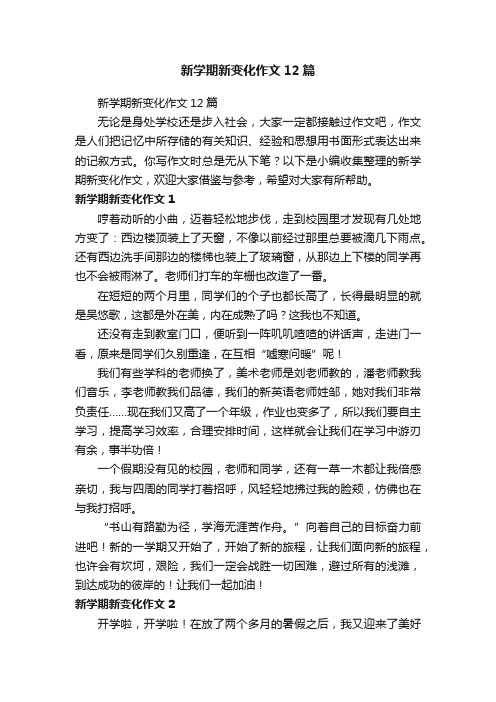 新学期新变化作文12篇

新学期新变化作文12篇

无论是身处学校还是步入社会，大家一定都接触过作文吧，作文是人们把记忆中所存储的有关知识、经验和思想用书面形式表达出来的记叙方式。你写作文时总是无从下笔？以下是小编收集整理的新学期新变化作文，欢迎大家借鉴与参考，希望对大家有所帮助。

新学期新变化作文1

哼着动听的小曲，迈着轻松地步伐，走到校园里才发现有几处地方变了：西边楼顶装上了天窗，不像以前经过那里总要被滴几下雨点。还有西边洗手间那边的楼梯也装上了玻璃窗，从那边上下楼的同学再也不会被雨淋了。老师们打车的车棚也改造了一番。

在短短的两个月里，同学们的个子也都长高了，长得最明显的就是吴悠歌，这都是外在美，内在成熟了吗？这我也不知道。

还没有走到教室门口，便听到一阵叽叽喳喳的讲话声，走进门一看，原来是同学们久别重逢，在互相“嘘寒问暖”呢！

我们有些学科的老师换了，美术老师是刘老师教的，潘老师教我们音乐，李老师教我们品德，我们的新英语老师姓邹，她对我们非常负责任……现在我们又高了一个年级，作业也变多了，所以我们要自主学习，提高学习效率，合理安排时间，这样就会让我们在学习中游刃有余，事半功倍！

一个假期没有见的校园，老师和同学，还有一草一木都让我倍感亲切，我与四周的同学打着招呼，风轻轻地拂过我的脸颊，仿佛也在与我打招呼。

“书山有路勤为径，学海无涯苦作舟。”向着自己的目标奋力前进吧！新的一学期又开始了，开始了新的旅程，让我们面向新的旅程，也许会有坎坷，艰险，我们一定会战胜一切困难，避过所有的浅滩，到达成功的彼岸的！让我们一起加油！

新学期新变化作文2

开学啦，开学啦！在放了两个多月的暑假之后，我又迎来了美好